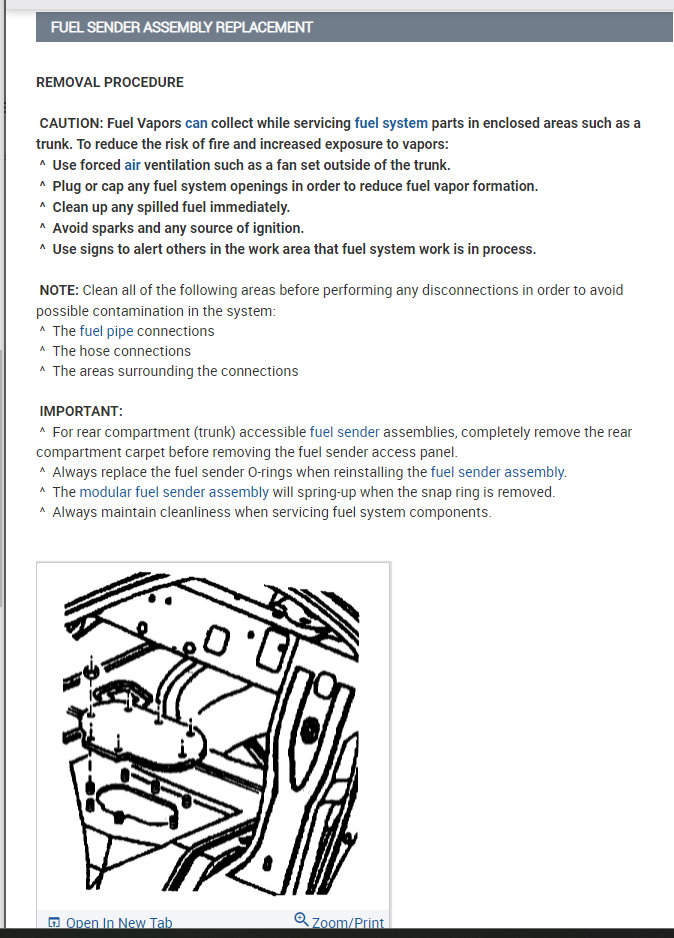 FUEL SENDER ASSEMBLY REPLACEMENT

REMOVAL PROCEDURE

CAUTION: Fuel Vapors can collect while servicing fuel system parts in enclosed areas such as a trunk. To reduce the risk of fire and increased exposure to vapors:
^ Use forced air ventilation such as a fan set outside of the trunk.
^ Plug or cap any fuel system openings in order to reduce fuel vapor formation.
^ Clean up any spilled fuel immediately.
^ Avoid sparks and any source of ignition.
^ Use signs to alert others in the work area that fuel system work is in process.

NOTE: Clean all of the following areas before performing any disconnections in order to avoid possible contamination in the system:
^ The fuel pipe connections
^ The hose connections
^ The areas surrounding the connections

IMPORTANT:
^ For rear compartment (trunk) accessible fuel sender assemblies, completely remove the rear compartment carpet before removing the fuel sender access panel.
^ Always replace the fuel sender O-rings when reinstalling the fuel sender assembly.
^ The modular fuel sender assembly will spring-up when the snap ring is removed.
^ Always maintain cleanliness when servicing fuel system components.

Open In New Tab
Zoom/Print